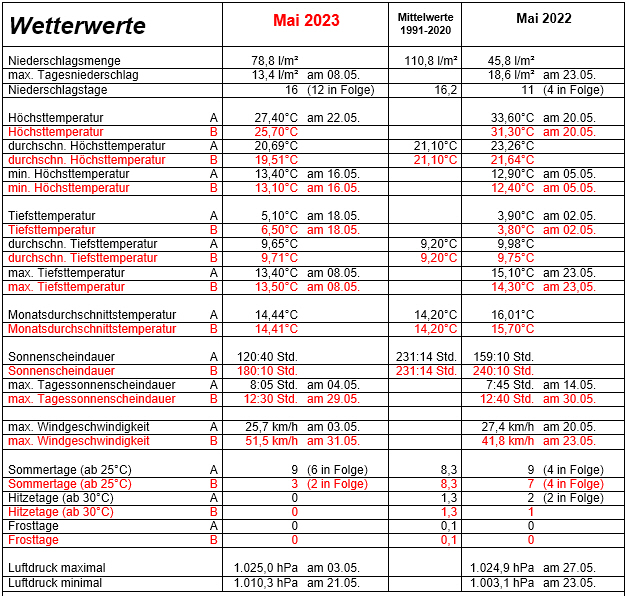 | Wetterwerte | | Mai 2023 | Mittelwerte 1991-2020 | Mai 2022 |
|---|---|---|---|---|
| Niederschlagsmenge | | 78,8 l/m² | 110,8 l/m² | 45,8 l/m² |
| max. Tagesniederschlag | | 13,4 l/m² am 08.05. | | 18,6 l/m² am 23.05. |
| Niederschlagstage | | 16 (12 in Folge) | 16,2 | 11 (4 in Folge) |
| Höchsttemperatur | A | 27,40°C am 22.05. | | 33,60°C am 20.05. |
| Höchsttemperatur | B | 25,70°C | | 31,30°C am 20.05. |
| durchschn. Höchsttemperatur | A | 20,69°C | 21,10°C | 23,26°C |
| durchschn. Höchsttemperatur | B | 19,51°C | 21,10°C | 21,64°C |
| min. Höchsttemperatur | A | 13,40°C am 16.05. | | 12,90°C am 05.05. |
| min. Höchsttemperatur | B | 13,10°C am 16.05. | | 12,40°C am 05.05. |
| Tiefsttemperatur | A | 5,10°C am 18.05. | | 3,90°C am 02.05. |
| Tiefsttemperatur | B | 6,50°C am 18.05. | | 3,80°C am 02.05. |
| durchschn. Tiefsttemperatur | A | 9,65°C | 9,20°C | 9,98°C |
| durchschn. Tiefsttemperatur | B | 9,71°C | 9,20°C | 9,75°C |
| max. Tiefsttemperatur | A | 13,40°C am 08.05. | | 15,10°C am 23.05. |
| max. Tiefsttemperatur | B | 13,50°C am 08.05. | | 14,30°C am 23.05. |
| Monatsdurchschnittstemperatur | A | 14,44°C | 14,20°C | 16,01°C |
| Monatsdurchschnittstemperatur | B | 14,41°C | 14,20°C | 15,70°C |
| Sonnenscheindauer | A | 120:40 Std. | 231:14 Std. | 159:10 Std. |
| Sonnenscheindauer | B | 180:10 Std. | 231:14 Std. | 240:10 Std. |
| max. Tagessonnenscheindauer | A | 8:05 Std. am 04.05. | | 7:45 Std. am 14.05. |
| max. Tagessonnenscheindauer | B | 12:30 Std. am 29.05. | | 12:40 Std. am 30.05. |
| max. Windgeschwindigkeit | A | 25,7 km/h am 03.05. | | 27,4 km/h am 20.05. |
| max. Windgeschwindigkeit | B | 51,5 km/h am 31.05. | | 41,8 km/h am 23.05. |
| Sommertage (ab 25°C) | A | 9 (6 in Folge) | 8,3 | 9 (4 in Folge) |
| Sommertage (ab 25°C) | B | 3 (2 in Folge) | 8,3 | 7 (4 in Folge) |
| Hitzetage (ab 30°C) | A | 0 | 1,3 | 2 (2 in Folge) |
| Hitzetage (ab 30°C) | B | 0 | 1,3 | 1 |
| Frosttage | A | 0 | 0,1 | 0 |
| Frosttage | B | 0 | 0,1 | 0 |
| Luftdruck maximal | | 1.025,0 hPa am 03.05. | | 1.024,9 hPa am 27.05. |
| Luftdruck minimal | | 1.010,3 hPa am 21.05. | | 1.003,1 hPa am 23.05. |